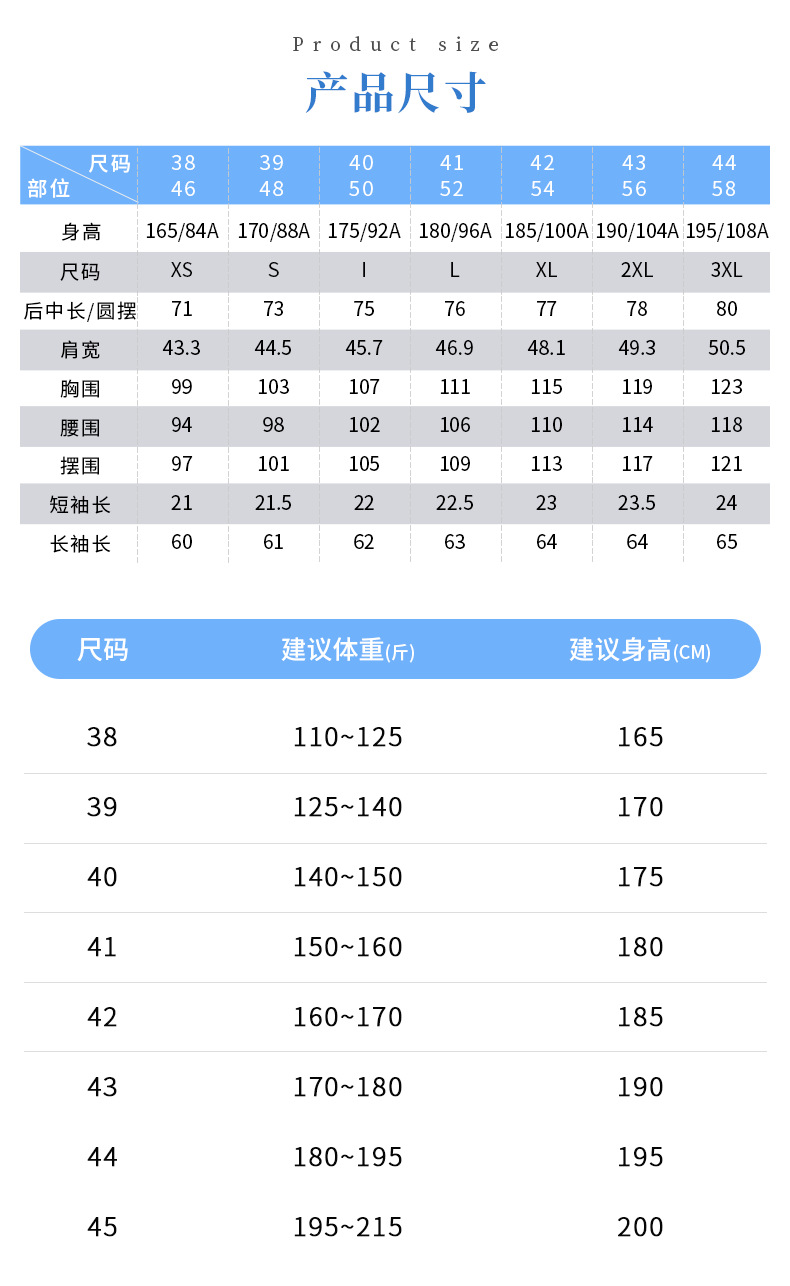 Product size

产品尺寸

| 尺码 部位 | 38 46 | 39 48 | 40 50 | 41 52 | 42 54 | 43 56 | 44 58 |
|---|---|---|---|---|---|---|---|
| 身高 | 165/84A | 170/88A | 175/92A | 180/96A | 185/100A | 190/104A | 195/108A |
| 尺码 | XS | S | I | L | XL | 2XL | 3XL |
| 后中长/圆摆 | 71 | 73 | 75 | 76 | 77 | 78 | 80 |
| 肩宽 | 43.3 | 44.5 | 45.7 | 46.9 | 48.1 | 49.3 | 50.5 |
| 胸围 | 99 | 103 | 107 | 111 | 115 | 119 | 123 |
| 腰围 | 94 | 98 | 102 | 106 | 110 | 114 | 118 |
| 摆围 | 97 | 101 | 105 | 109 | 113 | 117 | 121 |
| 短袖长 | 21 | 21.5 | 22 | 22.5 | 23 | 23.5 | 24 |
| 长袖长 | 60 | 61 | 62 | 63 | 64 | 64 | 65 |

| 尺码 | 建议体重(斤) | 建议身高(CM) |
|---|---|---|
| 38 | 110~125 | 165 |
| 39 | 125~140 | 170 |
| 40 | 140~150 | 175 |
| 41 | 150~160 | 180 |
| 42 | 160~170 | 185 |
| 43 | 170~180 | 190 |
| 44 | 180~195 | 195 |
| 45 | 195~215 | 200 |